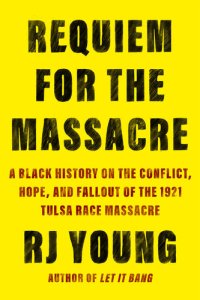 REQUIEM FOR THE MASSACRE

A BLACK HISTORY ON THE CONFLICT, HOPE, AND FALLOUT OF THE 1921 TULSA RACE MASSACRE

RJ YOUNG

AUTHOR OF LET IT BANG